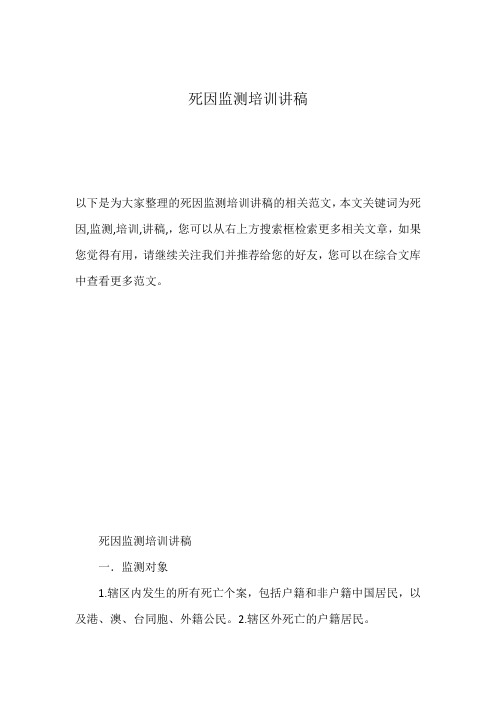 死因监测培训讲稿

以下是为大家整理的死因监测培训讲稿的相关范文，本文关键词为死因,监测,培训,讲稿,，您可以从右上方搜索框检索更多相关文章，如果您觉得有用，请继续关注我们并推荐给您的好友，您可以在综合文库中查看更多范文。

死因监测培训讲稿

一．监测对象

1.辖区内发生的所有死亡个案，包括户籍和非户籍中国居民，以及港、澳、台同胞、外籍公民。2.辖区外死亡的户籍居民。